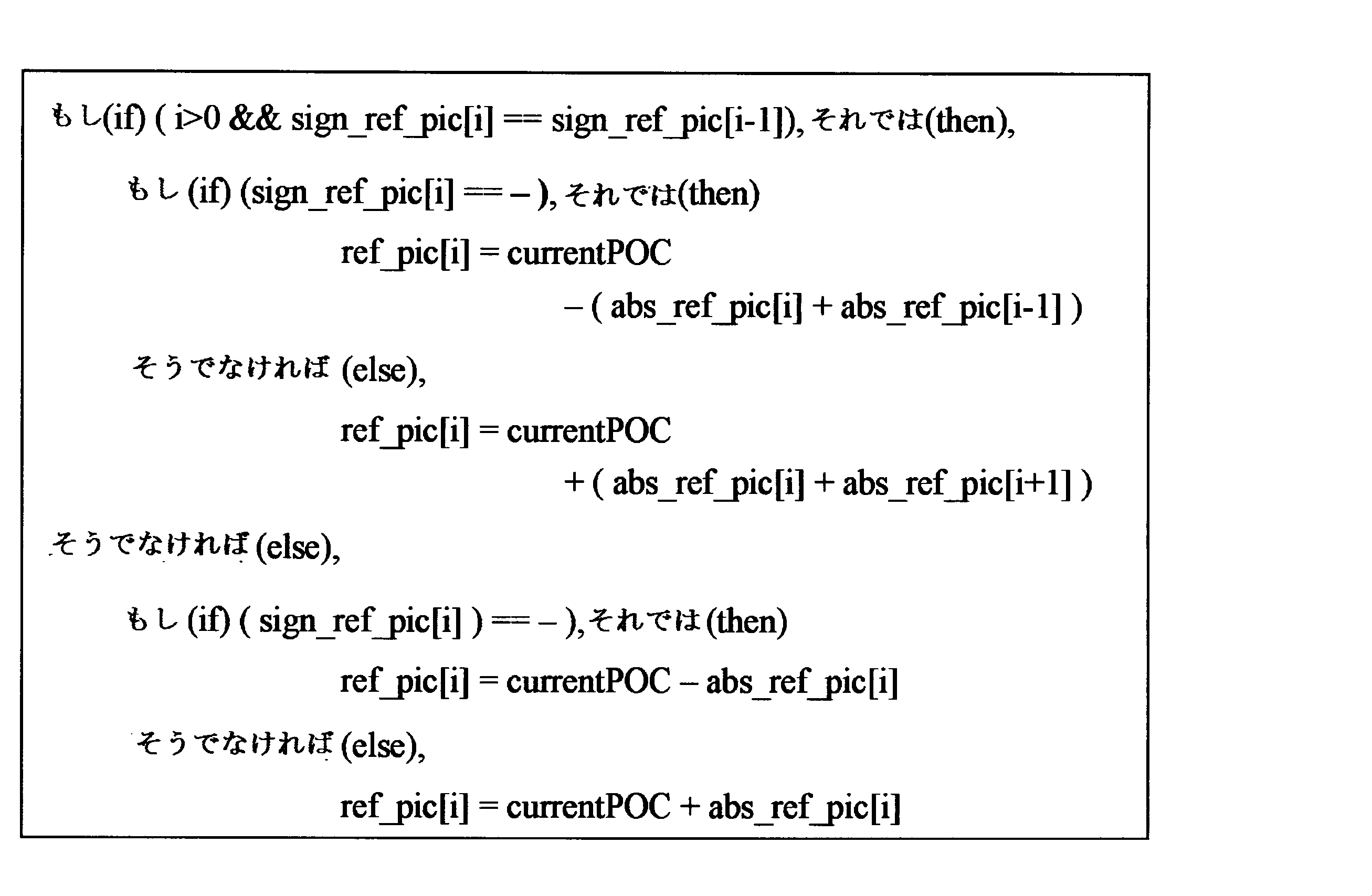 もし(if) ( i>0 && sign_ref_pic[i] == sign_ref_pic[i-1]), それでは(then),

もし (if) (sign_ref_pic[i] == – ), それでは(then)

ref_pic[i] = currentPOC

– ( abs_ref_pic[i] + abs_ref_pic[i-1] )

そうでなければ (else),

ref_pic[i] = currentPOC

+ ( abs_ref_pic[i] + abs_ref_pic[i+1] )

そうでなければ (else),

もし (if) ( sign_ref_pic[i] ) == – ), それでは (then)

ref_pic[i] = currentPOC – abs_ref_pic[i]

そうでなければ (else),

ref_pic[i] = currentPOC + abs_ref_pic[i]